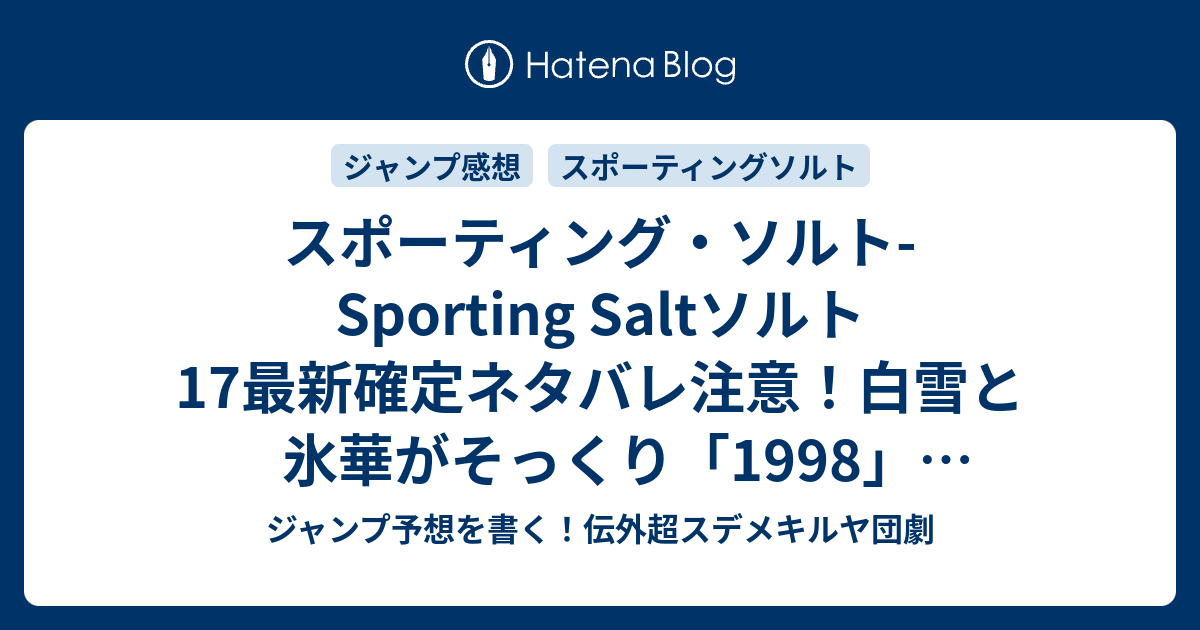 Hatena Blog

ジャンプ感想

スポーティングソルト

スポーティング・ソルト-Sporting Saltソルト17最新確定ネタバレ注意！白雪と氷華がそっくり「1998」…

ジャンプ予想を書く！伝外超スデメキルヤ団劇